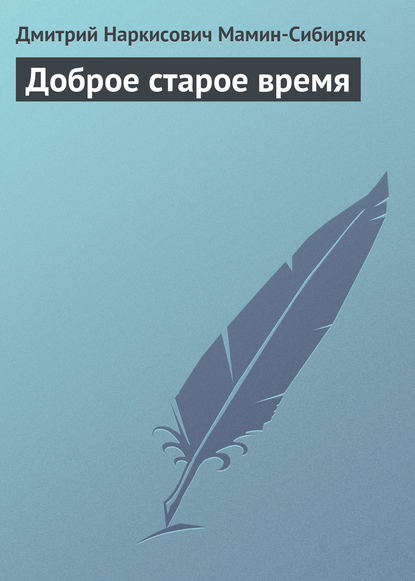 Дмитрий Наркисович Мамин-Сибиряк

Доброе старое время